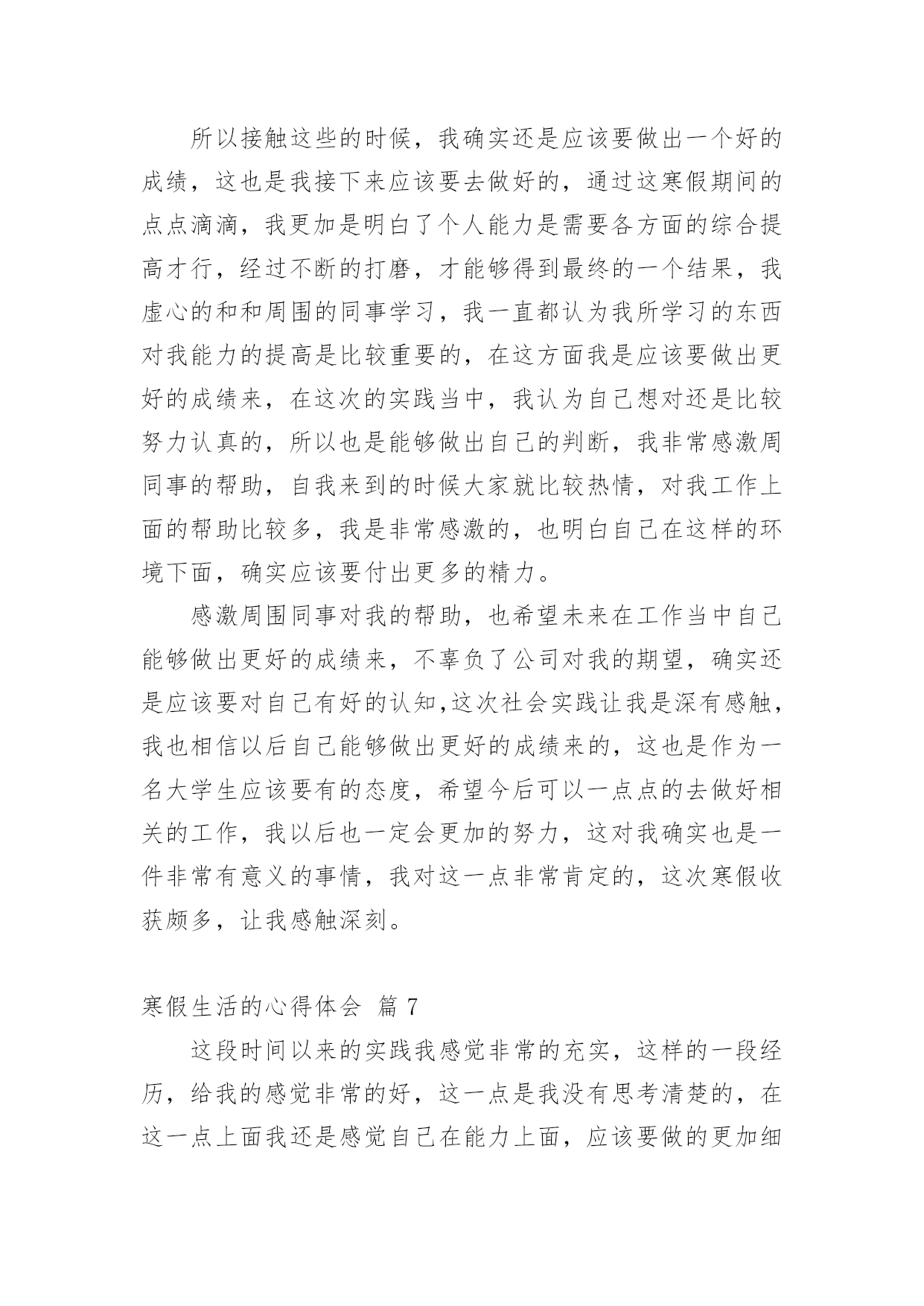 所以接触这些的时候，我确实还是应该要做出一个好的成绩，这也是我接下来应该要去做好的，通过这寒假期间的点点滴滴，我更加是明白了个人能力是需要各方面的综合提高才行，经过不断的打磨，才能够得到最终的一个结果，我虚心的和和周围的同事学习，我一直都认为我所学习的东西对我能力的提高是比较重要的，在这方面我是应该要做出更好的成绩来，在这次的实践当中，我认为自己想对还是比较努力认真的，所以也是能够做出自己的判断，我非常感激周同事的帮助，自我来到的时候大家就比较热情，对我工作上面的帮助比较多，我是非常感激的，也明白自己在这样的环境下面，确实应该要付出更多的精力。

感激周围同事对我的帮助，也希望未来在工作当中自己能够做出更好的成绩来，不辜负了公司对我的期望，确实还是应该要对自己有好的认知,这次社会实践让我是深有感触，我也相信以后自己能够做出更好的成绩来的，这也是作为一名大学生应该要有的态度，希望今后可以一点点的去做好相关的工作，我以后也一定会更加的努力，这对我确实也是一件非常有意义的事情，我对这一点非常肯定的，这次寒假收获颇多，让我感触深刻。

寒假生活的心得体会 篇 7

这段时间以来的实践我感觉非常的充实，这样的一段经历，给我的感觉非常的好，这一点是我没有思考清楚的，在这一点上面我还是感觉自己在能力上面，应该要做的更加细